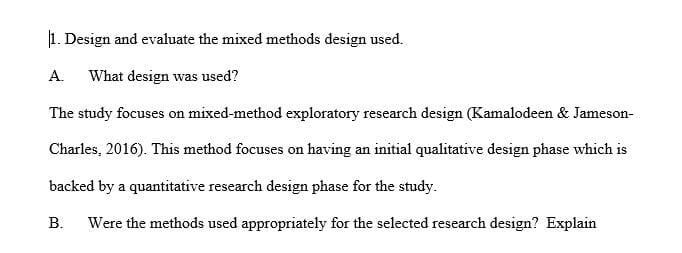 1. Design and evaluate the mixed methods design used.

A. What design was used?

The study focuses on mixed-method exploratory research design (Kamalodeen & Jameson-Charles, 2016). This method focuses on having an initial qualitative design phase which is backed by a quantitative research design phase for the study.

B. Were the methods used appropriately for the selected research design? Explain